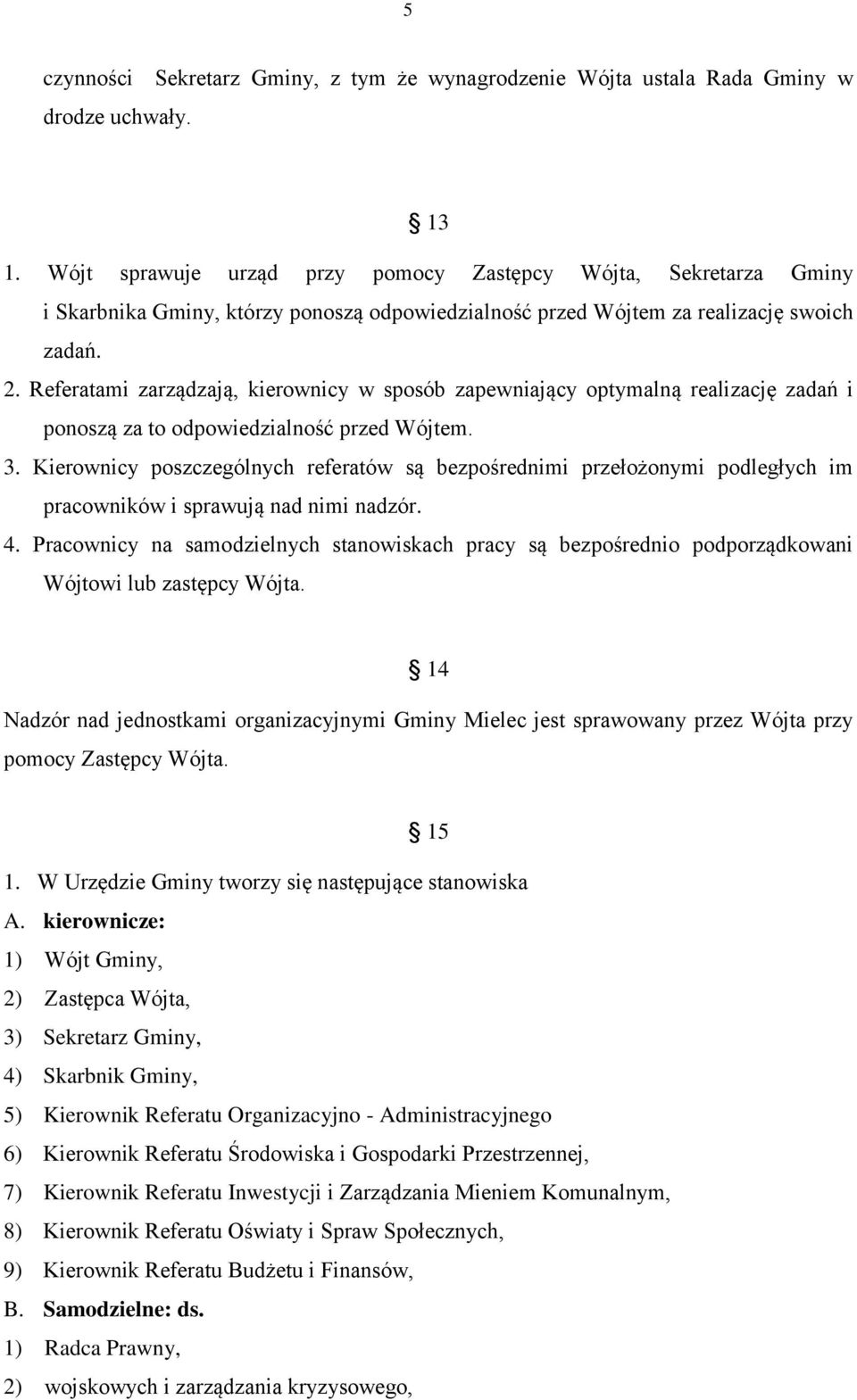 5

czynności Sekretarz Gminy, z tym że wynagrodzenie Wójta ustala Rada Gminy w drodze uchwały.

§ 13

1. Wójt sprawuje urząd przy pomocy Zastępcy Wójta, Sekretarza Gminy i Skarbnika Gminy, którzy ponoszą odpowiedzialność przed Wójtem za realizację swoich zadań.
2. Referatami zarządzają, kierownicy w sposób zapewniający optymalną realizację zadań i ponoszą za to odpowiedzialność przed Wójtem.
3. Kierownicy poszczególnych referatów są bezpośrednimi przełożonymi podległych im pracowników i sprawują nad nimi nadzór.
4. Pracownicy na samodzielnych stanowiskach pracy są bezpośrednio podporządkowani Wójtowi lub zastępcy Wójta.

§ 14

Nadzór nad jednostkami organizacyjnymi Gminy Mielec jest sprawowany przez Wójta przy pomocy Zastępcy Wójta.

§ 15

1. W Urzędzie Gminy tworzy się następujące stanowiska
A. kierownicze:
1) Wójt Gminy,
2) Zastępca Wójta,
3) Sekretarz Gminy,
4) Skarbnik Gminy,
5) Kierownik Referatu Organizacyjno - Administracyjnego
6) Kierownik Referatu Środowiska i Gospodarki Przestrzennej,
7) Kierownik Referatu Inwestycji i Zarządzania Mieniem Komunalnym,
8) Kierownik Referatu Oświaty i Spraw Społecznych,
9) Kierownik Referatu Budżetu i Finansów,
B. Samodzielne: ds.
1) Radca Prawny,
2) wojskowych i zarządzania kryzysowego,